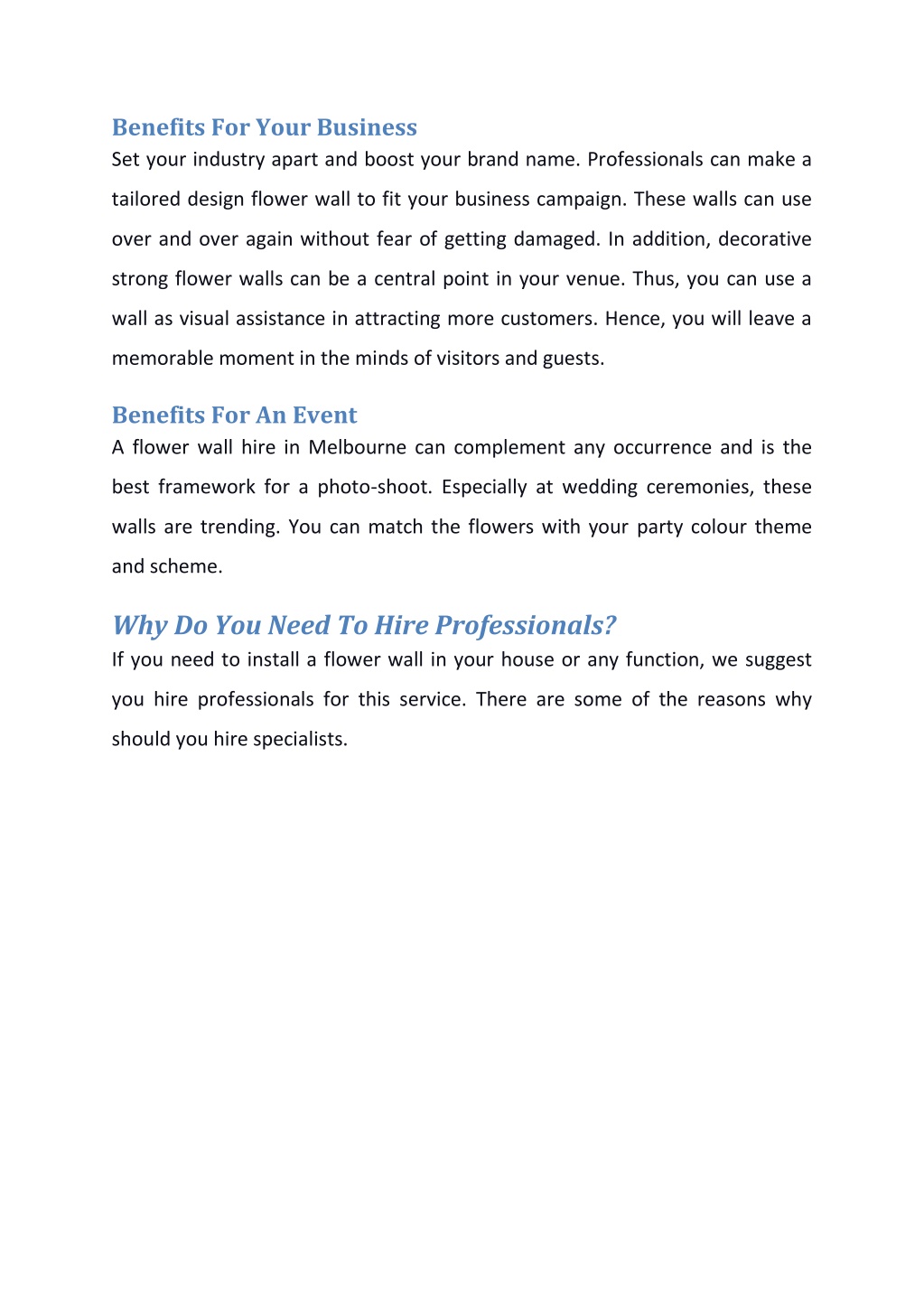 Benefits For Your Business

Set your industry apart and boost your brand name. Professionals can make a tailored design flower wall to fit your business campaign. These walls can use over and over again without fear of getting damaged. In addition, decorative strong flower walls can be a central point in your venue. Thus, you can use a wall as visual assistance in attracting more customers. Hence, you will leave a memorable moment in the minds of visitors and guests.

Benefits For An Event

A flower wall hire in Melbourne can complement any occurrence and is the best framework for a photo-shoot. Especially at wedding ceremonies, these walls are trending. You can match the flowers with your party colour theme and scheme.

Why Do You Need To Hire Professionals?

If you need to install a flower wall in your house or any function, we suggest you hire professionals for this service. There are some of the reasons why should you hire specialists.